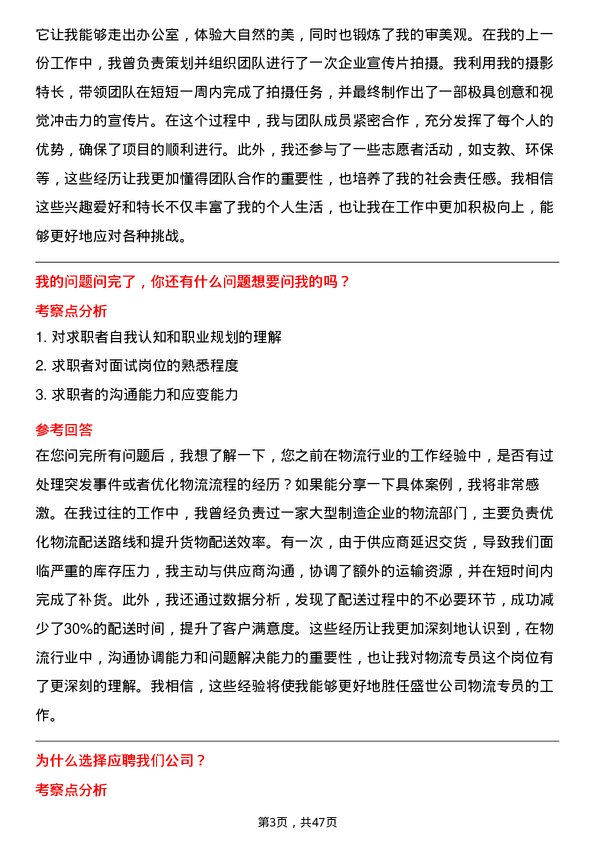 它让我能够走出办公室，体验大自然的美，同时也锻炼了我的审美观。在我的上一份工作中，我曾负责策划并组织团队进行了一次企业宣传片拍摄。我利用我的摄影特长，带领团队在短短一周内完成了拍摄任务，并最终制作出了一部极具创意和视觉冲击力的宣传片。在这个过程中，我与团队成员紧密合作，充分发挥了每个人的优势，确保了项目的顺利进行。此外，我还参与了一些志愿者活动，如支教、环保等，这些经历让我更加懂得团队合作的重要性，也培养了我的社会责任感。我相信这些兴趣爱好和特长不仅丰富了我的个人生活，也让我在工作中更加积极向上，能够更好地应对各种挑战。

我的问题问完了，你还有什么问题想要问我的吗？

考察点分析

1. 对求职者自我认知和职业规划的理解
2. 求职者对面试岗位的熟悉程度
3. 求职者的沟通能力和应变能力

参考回答

在您问完所有问题后，我想了解一下，您之前在物流行业的工作经验中，是否有过处理突发事件或者优化物流流程的经历？如果能分享一下具体案例，我将非常感激。在我过往的工作中，我曾经负责过一家大型制造企业的物流部门，主要负责优化物流配送路线和提升货物配送效率。有一次，由于供应商延迟交货，导致我们面临严重的库存压力，我主动与供应商沟通，协调了额外的运输资源，并在短时间内完成了补货。此外，我还通过数据分析，发现了配送过程中的不必要环节，成功减少了30%的配送时间，提升了客户满意度。这些经历让我更加深刻地认识到，在物流行业中，沟通协调能力和问题解决能力的重要性，也让我对物流专员这个岗位有了更深刻的理解。我相信，这些经验将使我能够更好地胜任盛世公司物流专员的工作。

为什么选择应聘我们公司？

考察点分析

第3页，共47页